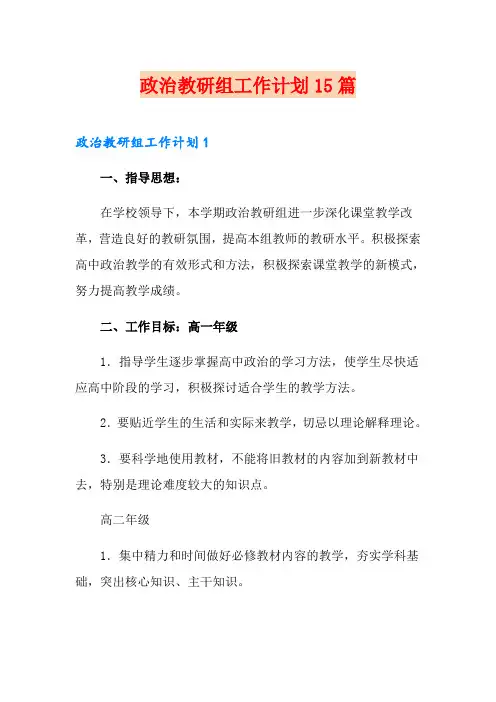 政治教研组工作计划15篇

政治教研组工作计划1

一、指导思想：

在学校领导下，本学期政治教研组进一步深化课堂教学改革，营造良好的教研氛围，提高本组教师的教研水平。积极探索高中政治教学的有效形式和方法，积极探索课堂教学的新模式，努力提高教学成绩。

二、工作目标：高一年级

1．指导学生逐步掌握高中政治的学习方法，使学生尽快适应高中阶段的学习，积极探讨适合学生的教学方法。

2．要贴近学生的生活和实际来教学，切忌以理论解释理论。

3．要科学地使用教材，不能将旧教材的内容加到新教材中去，特别是理论难度较大的知识点。

高二年级

1．集中精力和时间做好必修教材内容的教学，夯实学科基础，突出核心知识、主干知识。